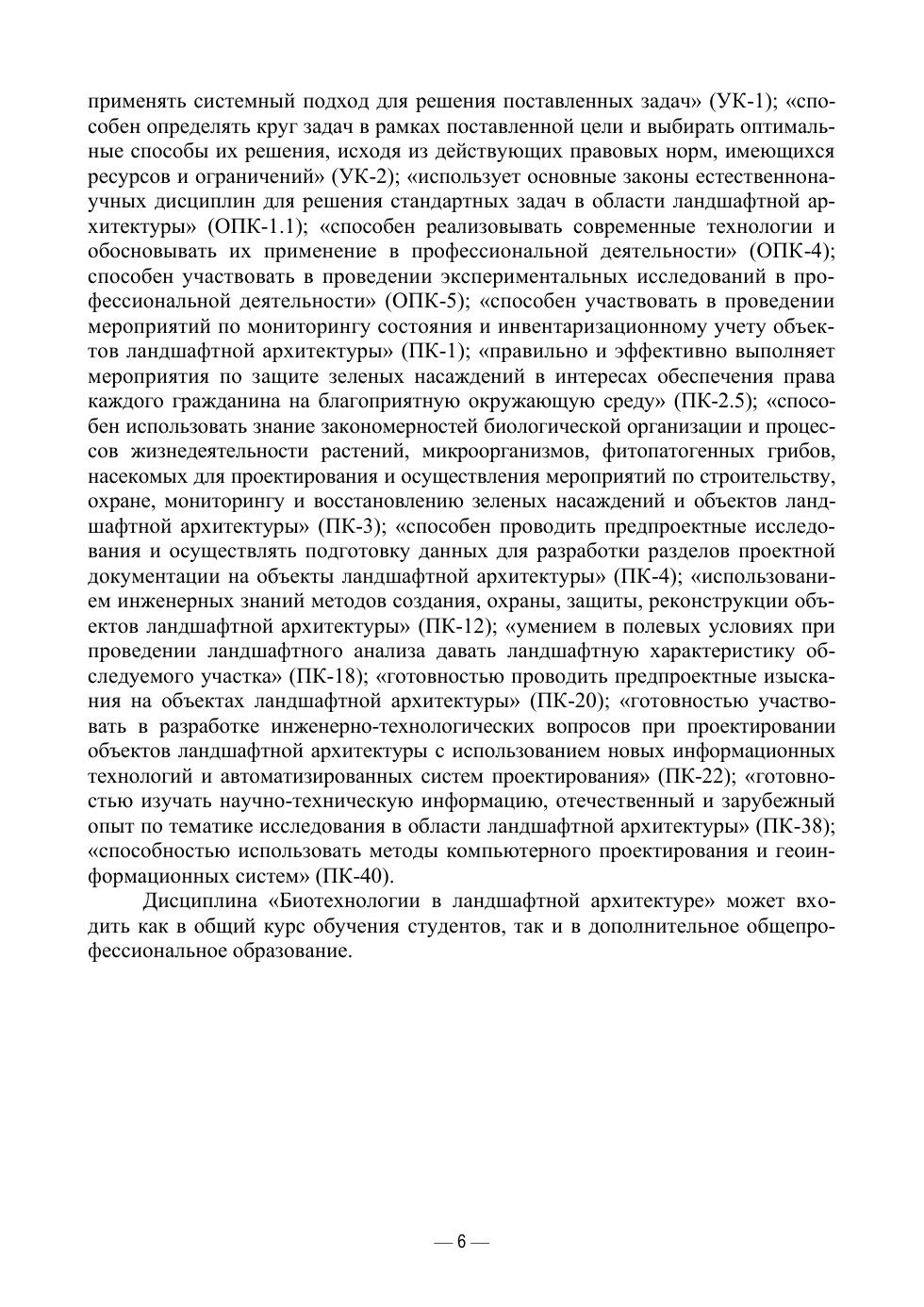 применять системный подход для решения поставленных задач» (УК-1); «способен определять круг задач в рамках поставленной цели и выбирать оптимальные способы их решения, исходя из действующих правовых норм, имеющихся ресурсов и ограничений» (УК-2); «использует основные законы естественнонаучных дисциплин для решения стандартных задач в области ландшафтной архитектуры» (ОПК-1.1); «способен реализовывать современные технологии и обосновывать их применение в профессиональной деятельности» (ОПК-4); способен участвовать в проведении экспериментальных исследований в профессиональной деятельности» (ОПК-5); «способен участвовать в проведении мероприятий по мониторингу состояния и инвентаризационному учету объектов ландшафтной архитектуры» (ПК-1); «правильно и эффективно выполняет мероприятия по защите зеленых насаждений в интересах обеспечения права каждого гражданина на благоприятную окружающую среду» (ПК-2.5); «способен использовать знание закономерностей биологической организации и процессов жизнедеятельности растений, микроорганизмов, фитопатогенных грибов, насекомых для проектирования и осуществления мероприятий по строительству, охране, мониторингу и восстановлению зеленых насаждений и объектов ландшафтной архитектуры» (ПК-3); «способен проводить предпроектные исследования и осуществлять подготовку данных для разработки разделов проектной документации на объекты ландшафтной архитектуры» (ПК-4); «использованием инженерных знаний методов создания, охраны, защиты, реконструкции объектов ландшафтной архитектуры» (ПК-12); «умением в полевых условиях при проведении ландшафтного анализа давать ландшафтную характеристику обследуемого участка» (ПК-18); «готовностью проводить предпроектные изыскания на объектах ландшафтной архитектуры» (ПК-20); «готовностью участвовать в разработке инженерно-технологических вопросов при проектировании объектов ландшафтной архитектуры с использованием новых информационных технологий и автоматизированных систем проектирования» (ПК-22); «готовностью изучать научно-техническую информацию, отечественный и зарубежный опыт по тематике исследования в области ландшафтной архитектуры» (ПК-38); «способностью использовать методы компьютерного проектирования и геоинформационных систем» (ПК-40).

Дисциплина «Биотехнологии в ландшафтной архитектуре» может входить как в общий курс обучения студентов, так и в дополнительное общепрофессиональное образование.

— 6 —